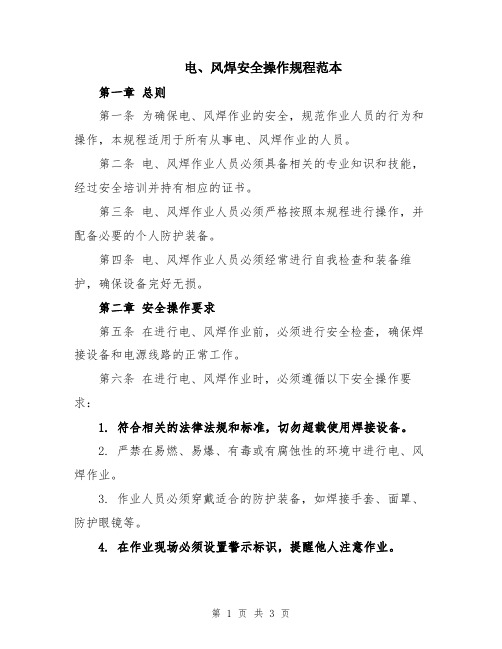 电、风焊安全操作规程范本

第一章 总则

第一条 为确保电、风焊作业的安全，规范作业人员的行为和操作，本规程适用于所有从事电、风焊作业的人员。

第二条 电、风焊作业人员必须具备相关的专业知识和技能，经过安全培训并持有相应的证书。

第三条 电、风焊作业人员必须严格按照本规程进行操作，并配备必要的个人防护装备。

第四条 电、风焊作业人员必须经常进行自我检查和装备维护，确保设备完好无损。

第二章 安全操作要求

第五条 在进行电、风焊作业前，必须进行安全检查，确保焊接设备和电源线路的正常工作。

第六条 在进行电、风焊作业时，必须遵循以下安全操作要求：

1. 符合相关的法律法规和标准，切勿超载使用焊接设备。

2. 严禁在易燃、易爆、有毒或有腐蚀性的环境中进行电、风焊作业。

3. 作业人员必须穿戴适合的防护装备，如焊接手套、面罩、防护眼镜等。

4. 在作业现场必须设置警示标识，提醒他人注意作业。

第 1 页 共 3 页